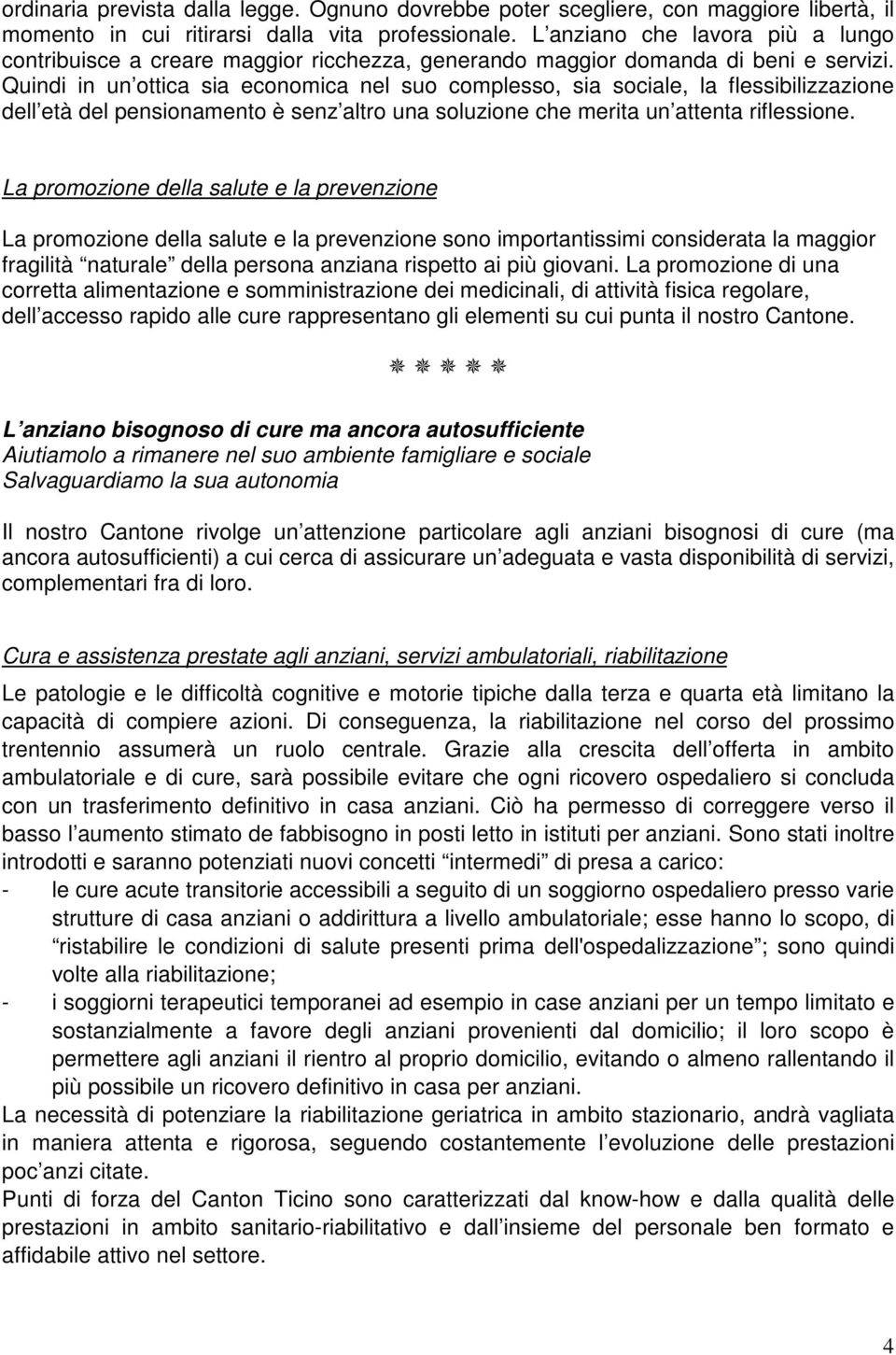 ordinaria prevista dalla legge. Ognuno dovrebbe poter scegliere, con maggiore libertà, il momento in cui ritirarsi dalla vita professionale. L anziano che lavora più a lungo contribuisce a creare maggior ricchezza, generando maggior domanda di beni e servizi. Quindi in un ottica sia economica nel suo complesso, sia sociale, la flessibilizzazione dell età del pensionamento è senz altro una soluzione che merita un attenta riflessione.

La promozione della salute e la prevenzione

La promozione della salute e la prevenzione sono importantissimi considerata la maggior fragilità naturale della persona anziana rispetto ai più giovani. La promozione di una corretta alimentazione e somministrazione dei medicinali, di attività fisica regolare, dell accesso rapido alle cure rappresentano gli elementi su cui punta il nostro Cantone.

❋ ❋ ❋ ❋ ❋

L anziano bisognoso di cure ma ancora autosufficiente
Aiutiamolo a rimanere nel suo ambiente famigliare e sociale
Salvaguardiamo la sua autonomia

Il nostro Cantone rivolge un attenzione particolare agli anziani bisognosi di cure (ma ancora autosufficienti) a cui cerca di assicurare un adeguata e vasta disponibilità di servizi, complementari fra di loro.

Cura e assistenza prestate agli anziani, servizi ambulatoriali, riabilitazione

Le patologie e le difficoltà cognitive e motorie tipiche dalla terza e quarta età limitano la capacità di compiere azioni. Di conseguenza, la riabilitazione nel corso del prossimo trentennio assumerà un ruolo centrale. Grazie alla crescita dell offerta in ambito ambulatoriale e di cure, sarà possibile evitare che ogni ricovero ospedaliero si concluda con un trasferimento definitivo in casa anziani. Ciò ha permesso di correggere verso il basso l aumento stimato de fabbisogno in posti letto in istituti per anziani. Sono stati inoltre introdotti e saranno potenziati nuovi concetti intermedi di presa a carico:
- le cure acute transitorie accessibili a seguito di un soggiorno ospedaliero presso varie strutture di casa anziani o addirittura a livello ambulatoriale; esse hanno lo scopo, di ristabilire le condizioni di salute presenti prima dell'ospedalizzazione ; sono quindi volte alla riabilitazione;
- i soggiorni terapeutici temporanei ad esempio in case anziani per un tempo limitato e sostanzialmente a favore degli anziani provenienti dal domicilio; il loro scopo è permettere agli anziani il rientro al proprio domicilio, evitando o almeno rallentando il più possibile un ricovero definitivo in casa per anziani.
La necessità di potenziare la riabilitazione geriatrica in ambito stazionario, andrà vagliata in maniera attenta e rigorosa, seguendo costantemente l evoluzione delle prestazioni poc anzi citate.
Punti di forza del Canton Ticino sono caratterizzati dal know-how e dalla qualità delle prestazioni in ambito sanitario-riabilitativo e dall insieme del personale ben formato e affidabile attivo nel settore.

4